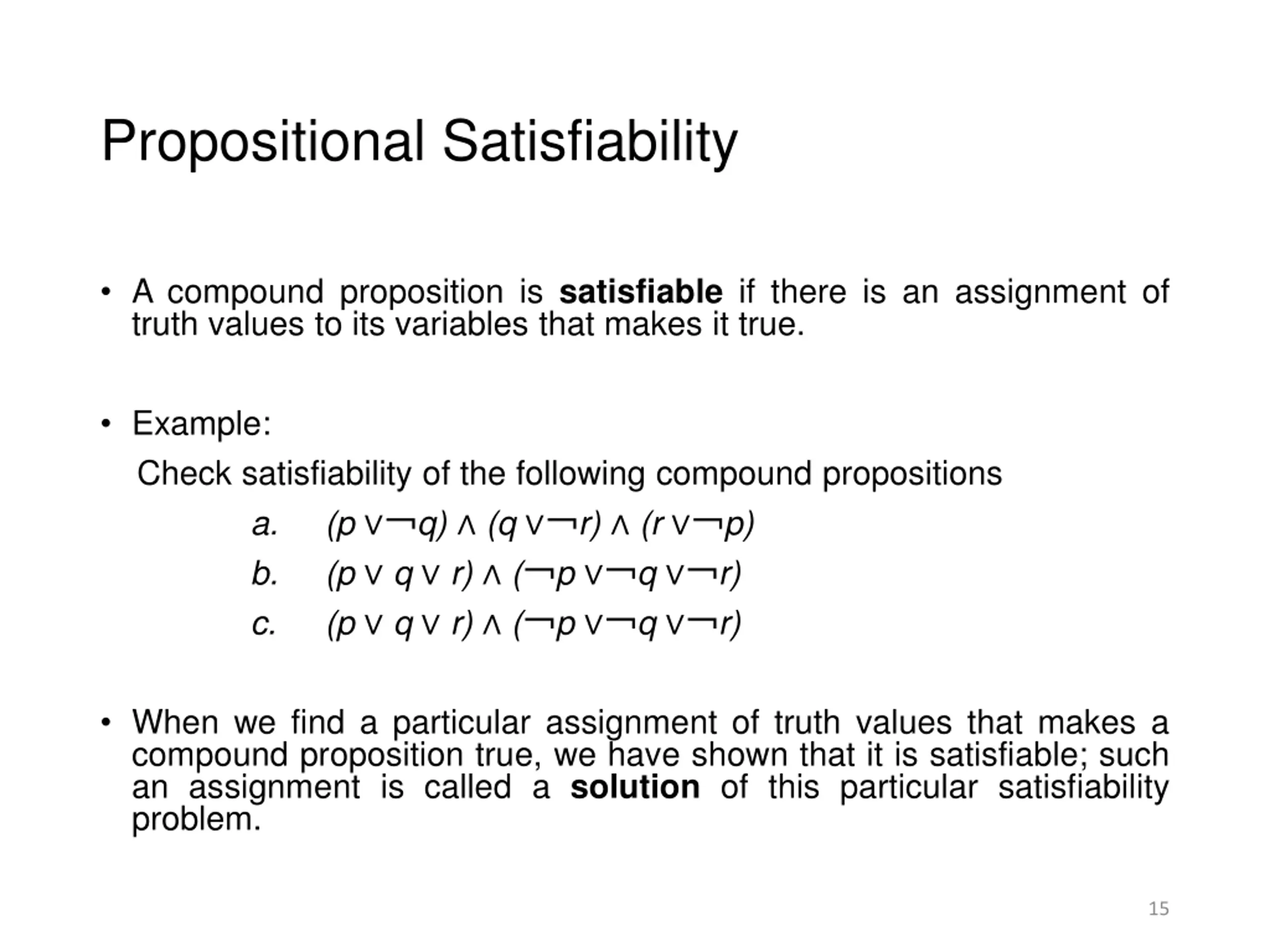 Propositional Satisfiability

• A compound proposition is satisfiable if there is an assignment of truth values to its variables that makes it true.

• Example:

Check satisfiability of the following compound propositions

a. $(p \vee \neg q) \wedge (q \vee \neg r) \wedge (r \vee \neg p)$

b. $(p \vee q \vee r) \wedge (\neg p \vee \neg q \vee \neg r)$

c. $(p \vee q \vee r) \wedge (\neg p \vee \neg q \vee \neg r)$

• When we find a particular assignment of truth values that makes a compound proposition true, we have shown that it is satisfiable; such an assignment is called a solution of this particular satisfiability problem.

15